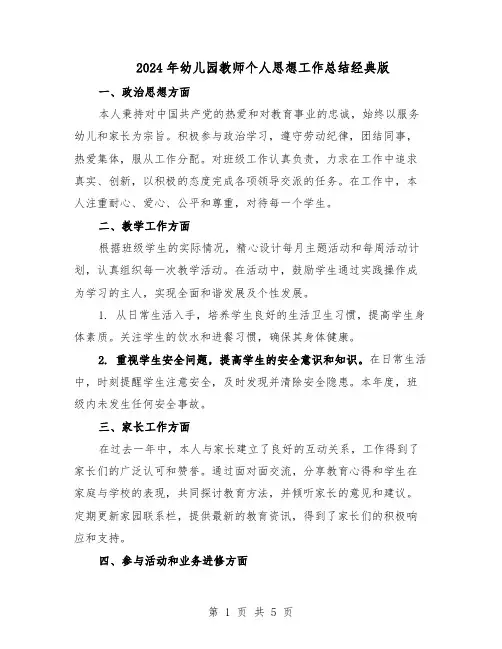 2024年幼儿园教师个人思想工作总结经典版

一、政治思想方面

本人秉持对中国共产党的热爱和对教育事业的忠诚，始终以服务幼儿和家长为宗旨。积极参与政治学习，遵守劳动纪律，团结同事，热爱集体，服从工作分配。对班级工作认真负责，力求在工作中追求真实、创新，以积极的态度完成各项领导交派的任务。在工作中，本人注重耐心、爱心、公平和尊重，对待每一个学生。

二、教学工作方面

根据班级学生的实际情况，精心设计每月主题活动和每周活动计划，认真组织每一次教学活动。在活动中，鼓励学生通过实践操作成为学习的主人，实现全面和谐发展及个性发展。

1. 从日常生活入手，培养学生良好的生活卫生习惯，提高学生身体素质。关注学生的饮水和进餐习惯，确保其身体健康。

2. 重视学生安全问题，提高学生的安全意识和知识。在日常生活中，时刻提醒学生注意安全，及时发现并清除安全隐患。本年度，班级内未发生任何安全事故。

三、家长工作方面

在过去一年中，本人与家长建立了良好的互动关系，工作得到了家长们的广泛认可和赞誉。通过面对面交流，分享教育心得和学生在家庭与学校的表现，共同探讨教育方法，并倾听家长的意见和建议。定期更新家园联系栏，提供最新的教育资讯，得到了家长们的积极响应和支持。

四、参与活动和业务进修方面

第 1 页 共 5 页